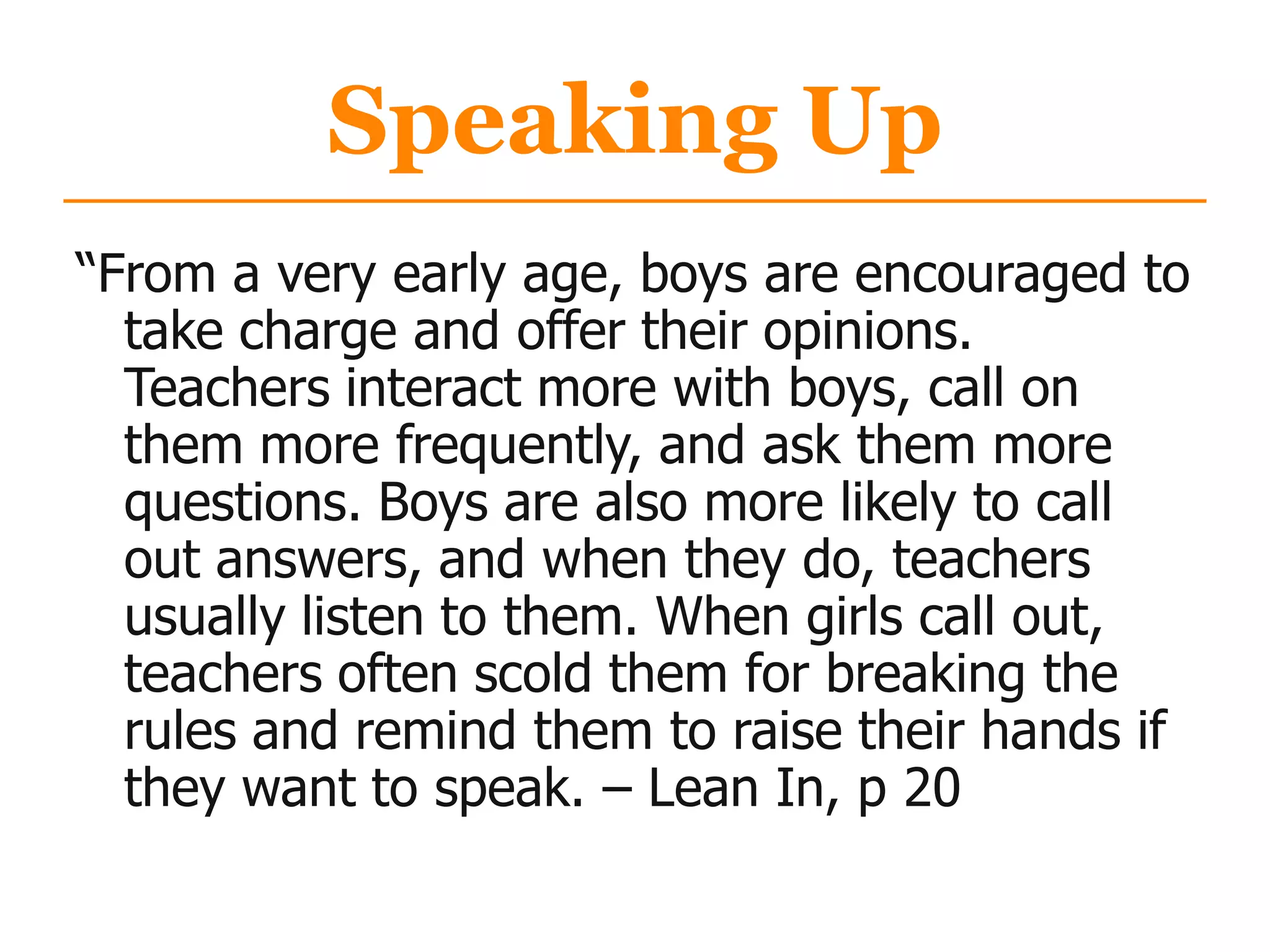 Speaking Up

"From a very early age, boys are encouraged to take charge and offer their opinions. Teachers interact more with boys, call on them more frequently, and ask them more questions. Boys are also more likely to call out answers, and when they do, teachers usually listen to them. When girls call out, teachers often scold them for breaking the rules and remind them to raise their hands if they want to speak. – Lean In, p 20